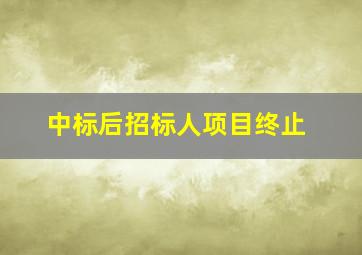 中标后招标人项目终止